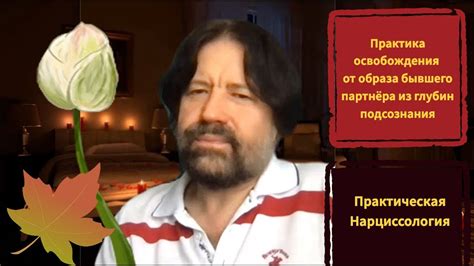 Практика освобождения от образа бывшего партнёра из глубин подсознания

Практическая Нарциссология